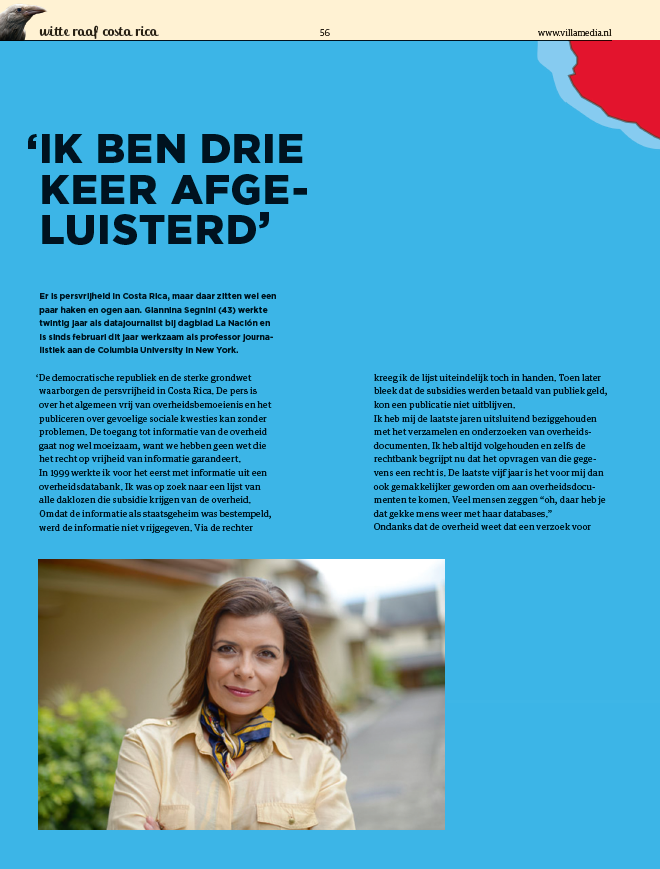 witte raaf costa rica

56

www.villamedia.nl

‘IK BEN DRIE KEER AFGELUISTERD’

Er is persvrijheid in Costa Rica, maar daar zitten wel een paar haken en ogen aan. Giannina Segnini (43) werkte twintig jaar als datajournalist bij dagblad La Nación en is sinds februari dit jaar werkzaam als professor journalistiek aan de Columbia University in New York.

‘De democratische republiek en de sterke grondwet waarborgen de persvrijheid in Costa Rica. De pers is over het algemeen vrij van overheidsbemoeienis en het publiceren over gevoelige sociale kwesties kan zonder problemen. De toegang tot informatie van de overheid gaat nog wel moeizaam, want we hebben geen wet die het recht op vrijheid van informatie garandeert.
In 1999 werkte ik voor het eerst met informatie uit een overheidsdatabank. Ik was op zoek naar een lijst van alle daklozen die subsidie krijgen van de overheid. Omdat de informatie als staatsgeheim was bestempeld, werd de informatie niet vrijgegeven. Via de rechter kreeg ik de lijst uiteindelijk toch in handen. Toen later bleek dat de subsidies werden betaald van publiek geld, kon een publicatie niet uitblijven.
Ik heb mij de laatste jaren uitsluitend beziggehouden met het verzamelen en onderzoeken van overheidsdocumenten. Ik heb altijd volgehouden en zelfs de rechtbank begrijpt nu dat het opvragen van die gegevens een recht is. De laatste vijf jaar is het voor mij dan ook gemakkelijker geworden om aan overheidsdocumenten te komen. Veel mensen zeggen “oh, daar heb je dat gekke mens weer met haar databases.”
Ondanks dat de overheid weet dat een verzoek voor